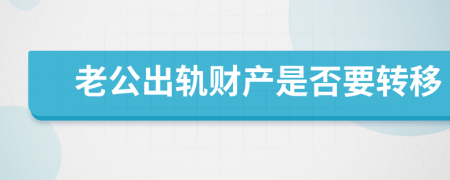 老公出轨财产是否要转移